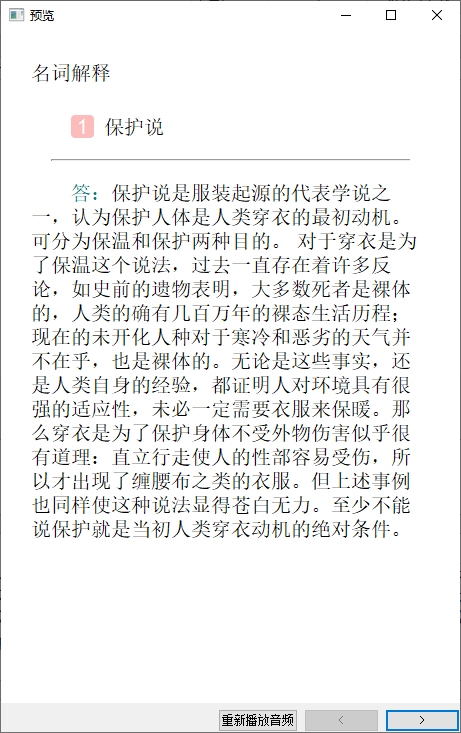 预览

名词解释

1 保护说

答：保护说是服装起源的代表学说之一，认为保护人体是人类穿衣的最初动机。可分为保温和保护两种目的。 对于穿衣是为了保温这个说法，过去一直存在着许多反论，如史前的遗物表明，大多数死者是裸体的，人类的确有几百万年的裸态生活历程；现在的未开化人种对于寒冷和恶劣的天气并不在乎，也是裸体的。无论是这些事实，还是人类自身的经验，都证明人对环境具有很强的适应性，未必一定需要衣服来保暖。那么穿衣是为了保护身体不受外物伤害似乎很有道理：直立行走使人的性部容易受伤，所以才出现了缠腰布之类的衣服。但上述事例也同样使这种说法显得苍白无力。至少不能说保护就是当初人类穿衣动机的绝对条件。

重新播放音频 < >